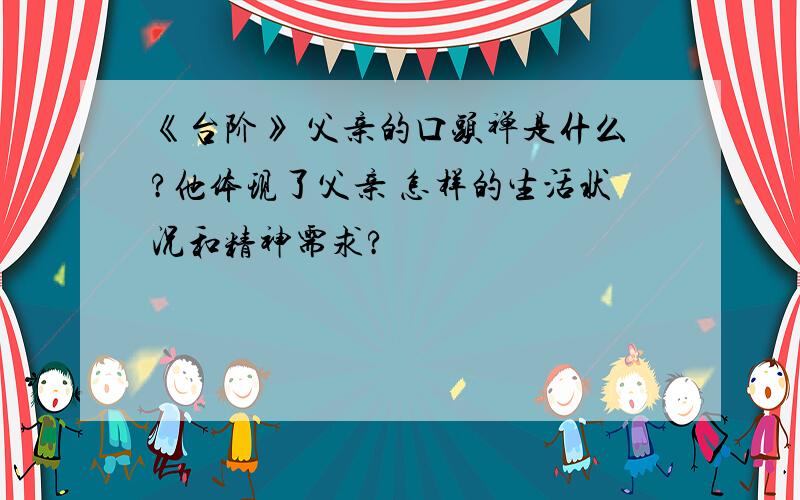 《台阶》父亲的口头禅是什么?他体现了父亲 怎样的生活状况和精神需求?